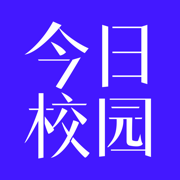 今日
校园